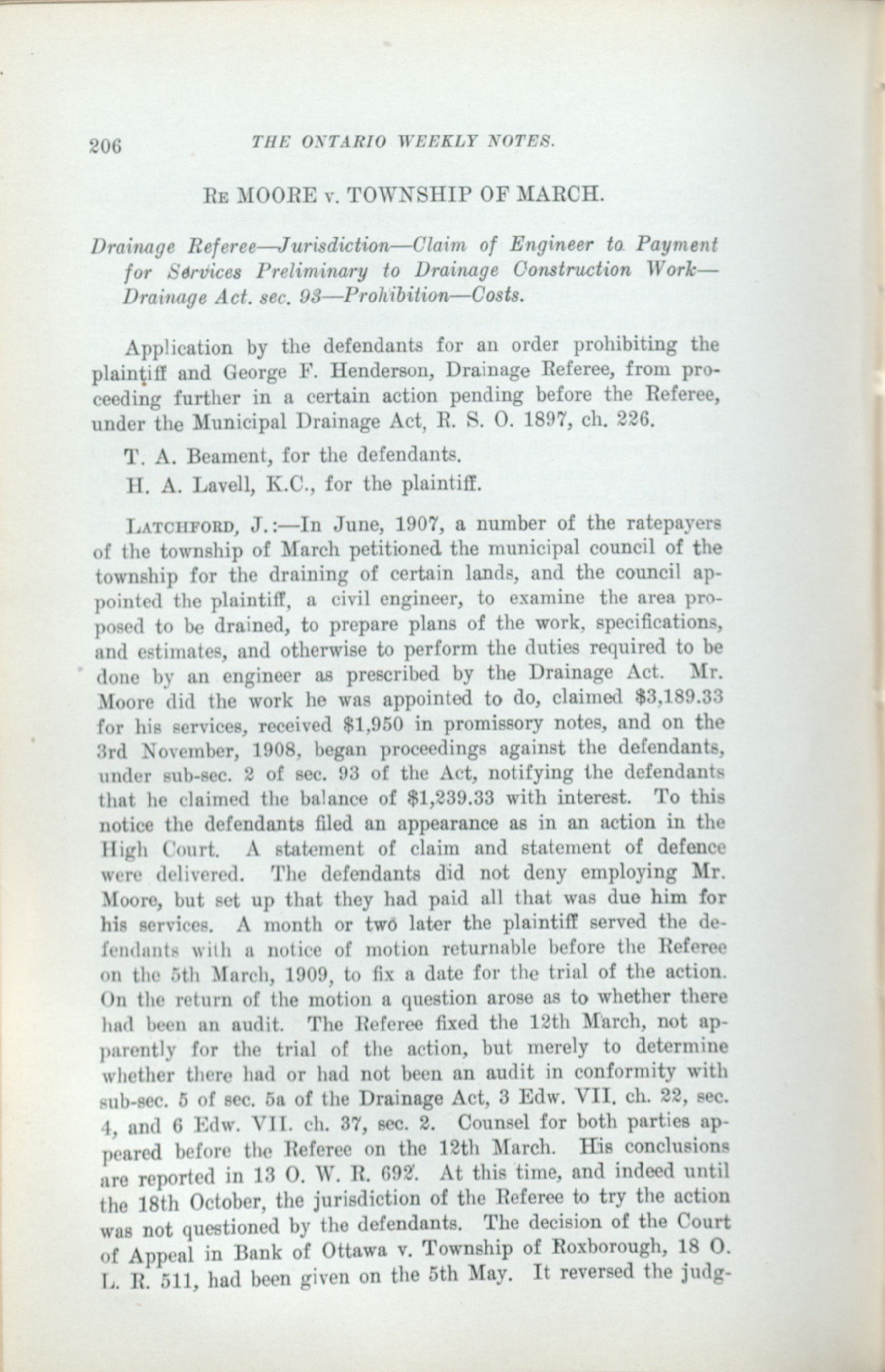 206 THE ONTARIO WEEKLY NOTES.

RE MOORE v. TOWNSHIP OF MARCH.

Drainage Referee—Jurisdiction—Claim of Engineer to Payment for Services Preliminary to Drainage Construction Work—Drainage Act. sec. 93—Prohibition—Costs.

Application by the defendants for an order prohibiting the plaintiff and George F. Henderson, Drainage Referee, from proceeding further in a certain action pending before the Referee, under the Municipal Drainage Act, R. S. O. 1897, ch. 226.

T. A. Beament, for the defendants.

H. A. Lavell, K.C., for the plaintiff.

LATCHFORD, J.:—In June, 1907, a number of the ratepayers of the township of March petitioned the municipal council of the township for the draining of certain lands, and the council appointed the plaintiff, a civil engineer, to examine the area proposed to be drained, to prepare plans of the work, specifications, and estimates, and otherwise to perform the duties required to be done by an engineer as prescribed by the Drainage Act. Mr. Moore did the work he was appointed to do, claimed $3,189.33 for his services, received $1,950 in promissory notes, and on the 3rd November, 1908, began proceedings against the defendants, under sub-sec. 2 of sec. 93 of the Act, notifying the defendants that he claimed the balance of $1,239.33 with interest. To this notice the defendants filed an appearance as in an action in the High Court. A statement of claim and statement of defence were delivered. The defendants did not deny employing Mr. Moore, but set up that they had paid all that was due him for his services. A month or two later the plaintiff served the defendants with a notice of motion returnable before the Referee on the 5th March, 1909, to fix a date for the trial of the action. On the return of the motion a question arose as to whether there had been an audit. The Referee fixed the 12th March, not apparently for the trial of the action, but merely to determine whether there had or had not been an audit in conformity with sub-sec. 5 of sec. 5a of the Drainage Act, 3 Edw. VII. ch. 22, sec. 4, and 6 Edw. VII. ch. 37, sec. 2. Counsel for both parties appeared before the Referee on the 12th March. His conclusions are reported in 13 O. W. R. 692. At this time, and indeed until the 18th October, the jurisdiction of the Referee to try the action was not questioned by the defendants. The decision of the Court of Appeal in Bank of Ottawa v. Township of Roxborough, 18 O. L. R. 511, had been given on the 5th May. It reversed the judg-